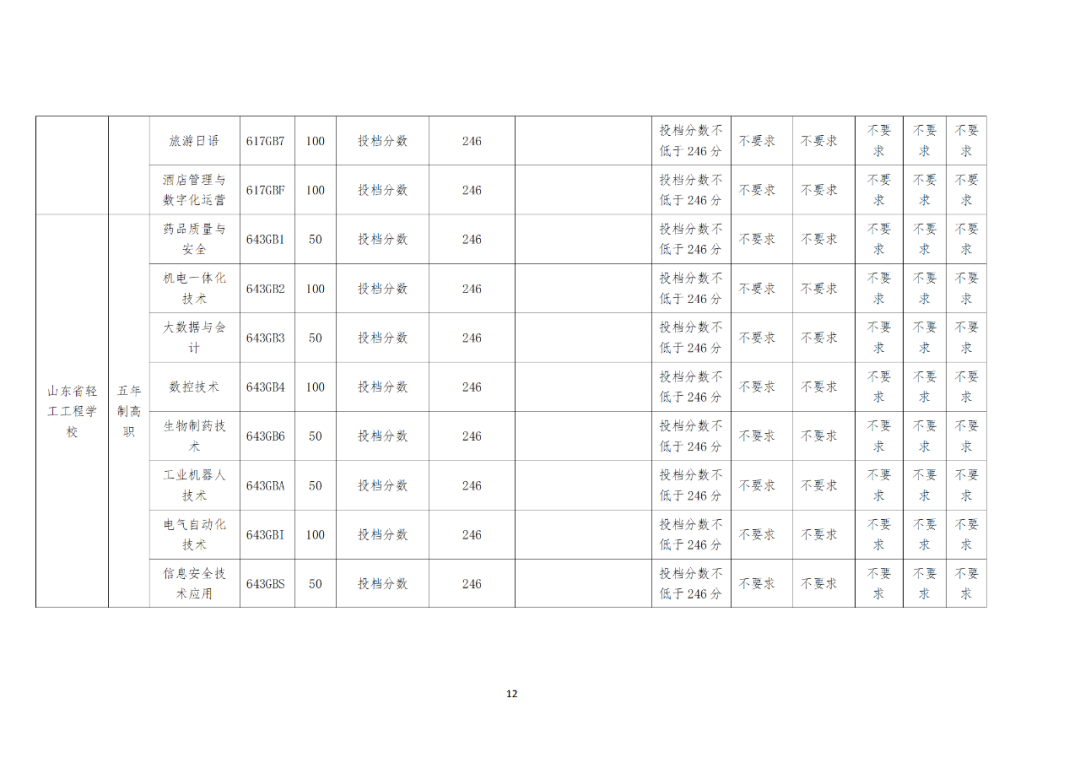 |  |  | 旅游日语 | 617GB7 | 100 | 投档分数 | 246 |  | 投档分数不低于246分 | 不要求 | 不要求 | 不要求 | 不要求 | 不要求 |
|---|---|---|---|---|---|---|---|---|---|---|---|---|---|
|  |  | 酒店管理与数字化运营 | 617GBF | 100 | 投档分数 | 246 |  | 投档分数不低于246分 | 不要求 | 不要求 | 不要求 | 不要求 | 不要求 |
| 山东省轻工工程学校 | 五年制高职 | 药品质量与安全 | 643GB1 | 50 | 投档分数 | 246 |  | 投档分数不低于246分 | 不要求 | 不要求 | 不要求 | 不要求 | 不要求 |
|  |  | 机电一体化技术 | 643GB2 | 100 | 投档分数 | 246 |  | 投档分数不低于246分 | 不要求 | 不要求 | 不要求 | 不要求 | 不要求 |
|  |  | 大数据与会计 | 643GB3 | 50 | 投档分数 | 246 |  | 投档分数不低于246分 | 不要求 | 不要求 | 不要求 | 不要求 | 不要求 |
|  |  | 数控技术 | 643GB4 | 100 | 投档分数 | 246 |  | 投档分数不低于246分 | 不要求 | 不要求 | 不要求 | 不要求 | 不要求 |
|  |  | 生物制药技术 | 643GB6 | 50 | 投档分数 | 246 |  | 投档分数不低于246分 | 不要求 | 不要求 | 不要求 | 不要求 | 不要求 |
|  |  | 工业机器人技术 | 643GBA | 50 | 投档分数 | 246 |  | 投档分数不低于246分 | 不要求 | 不要求 | 不要求 | 不要求 | 不要求 |
|  |  | 电气自动化技术 | 643GBI | 100 | 投档分数 | 246 |  | 投档分数不低于246分 | 不要求 | 不要求 | 不要求 | 不要求 | 不要求 |
|  |  | 信息安全技术应用 | 643GBS | 50 | 投档分数 | 246 |  | 投档分数不低于246分 | 不要求 | 不要求 | 不要求 | 不要求 | 不要求 |

12